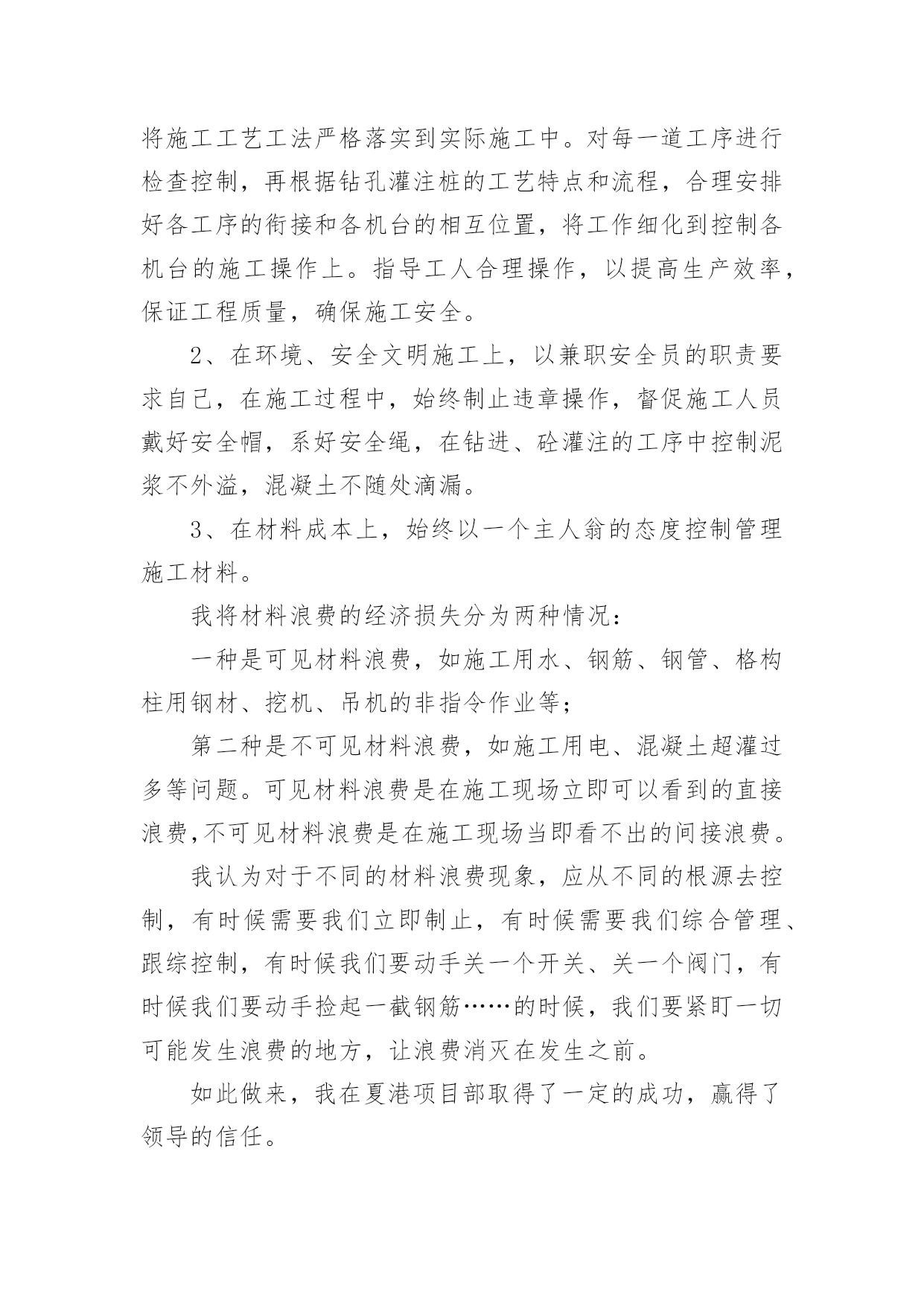 将施工工艺工法严格落实到实际施工中。对每一道工序进行检查控制，再根据钻孔灌注桩的工艺特点和流程，合理安排好各工序的衔接和各机台的相互位置，将工作细化到控制各机台的施工操作上。指导工人合理操作，以提高生产效率，保证工程质量，确保施工安全。

2、在环境、安全文明施工上，以兼职安全员的职责要求自己，在施工过程中，始终制止违章操作，督促施工人员戴好安全帽，系好安全绳，在钻进、砼灌注的工序中控制泥浆不外溢，混凝土不随处滴漏。

3、在材料成本上，始终以一个主人翁的态度控制管理施工材料。

我将材料浪费的经济损失分为两种情况：

一种是可见材料浪费，如施工用水、钢筋、钢管、格构柱用钢材、挖机、吊机的非指令作业等；

第二种是不可见材料浪费，如施工用电、混凝土超灌过多等问题。可见材料浪费是在施工现场立即可以看到的直接浪费,不可见材料浪费是在施工现场当即看不出的间接浪费。

我认为对于不同的材料浪费现象，应从不同的根源去控制，有时候需要我们立即制止，有时候需要我们综合管理、跟综控制，有时候我们要动手关一个开关、关一个阀门，有时候我们要动手捡起一截钢筋……的时候，我们要紧盯一切可能发生浪费的地方，让浪费消灭在发生之前。

如此做来，我在夏港项目部取得了一定的成功，赢得了领导的信任。